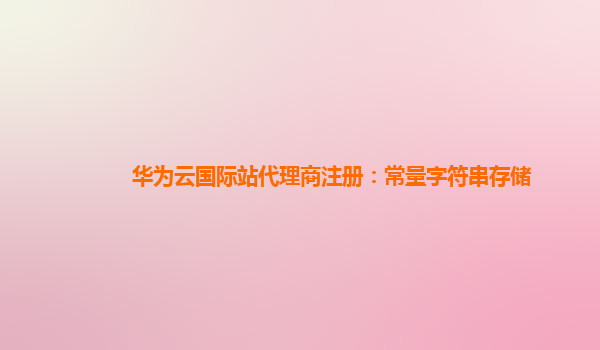 华为云国际站代理商注册：常量字符串存储